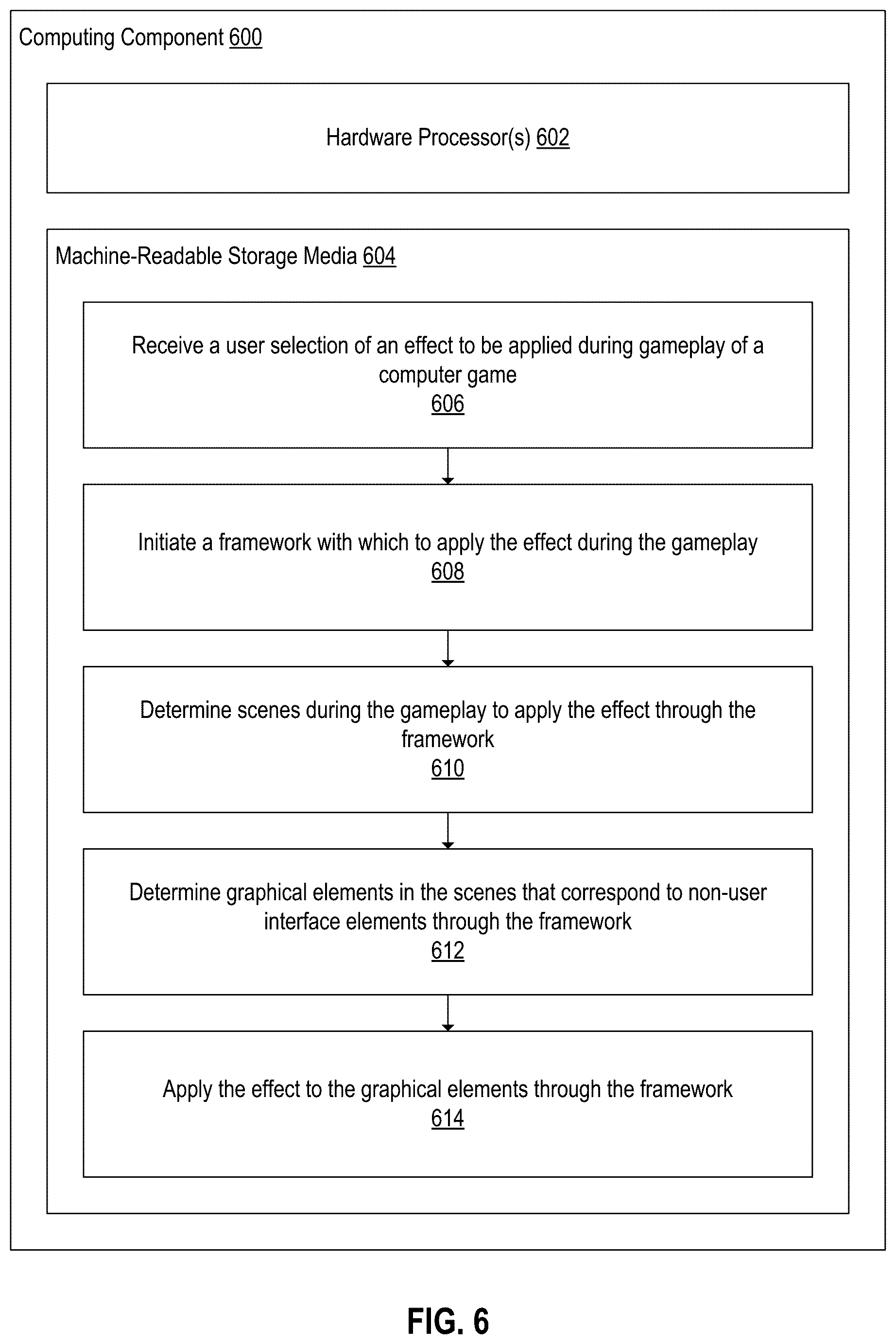 Computing Component 600

Hardware Processor(s) 602

Machine-Readable Storage Media 604

Receive a user selection of an effect to be applied during gameplay of a computer game
606

Initiate a framework with which to apply the effect during the gameplay
608

Determine scenes during the gameplay to apply the effect through the framework
610

Determine graphical elements in the scenes that correspond to non-user interface elements through the framework
612

Apply the effect to the graphical elements through the framework
614

FIG. 6